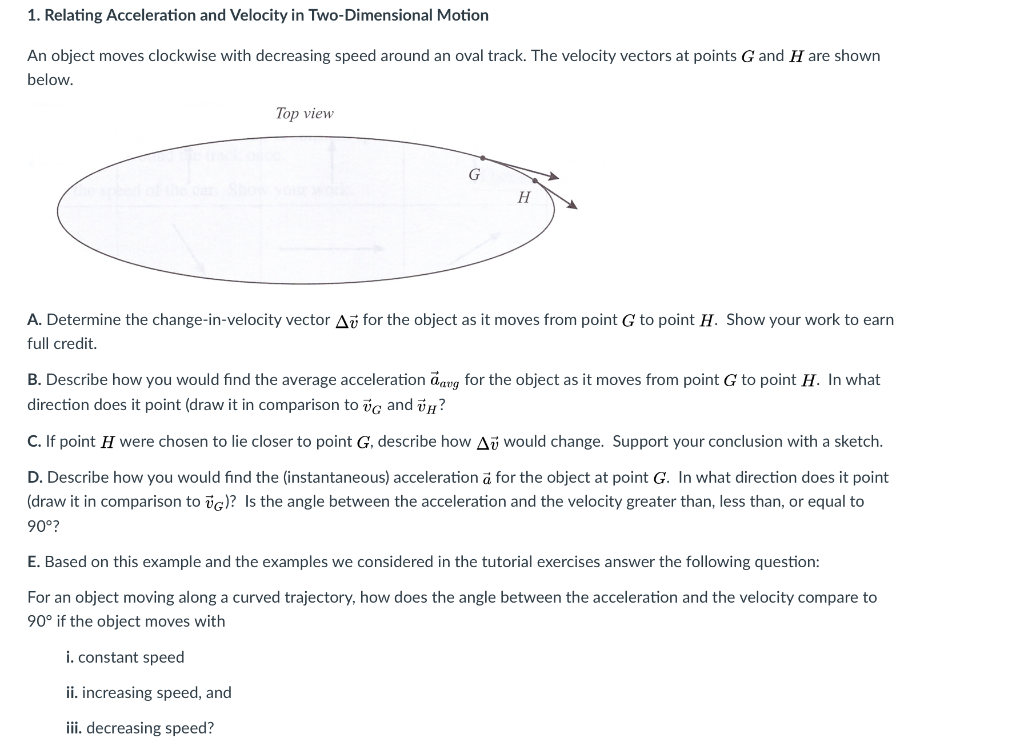 1. Relating Acceleration and Velocity in Two-Dimensional Motion

An object moves clockwise with decreasing speed around an oval track. The velocity vectors at points $G$ and $H$ are shown below.

Top view

G

H

A. Determine the change-in-velocity vector $\Delta\vec{v}$ for the object as it moves from point $G$ to point $H$. Show your work to earn full credit.

B. Describe how you would find the average acceleration $\vec{a}_{avg}$ for the object as it moves from point $G$ to point $H$. In what direction does it point (draw it in comparison to $\vec{v}_G$ and $\vec{v}_H$?

C. If point $H$ were chosen to lie closer to point $G$, describe how $\Delta\vec{v}$ would change. Support your conclusion with a sketch.

D. Describe how you would find the (instantaneous) acceleration $\vec{a}$ for the object at point $G$. In what direction does it point (draw it in comparison to $\vec{v}_G$)? Is the angle between the acceleration and the velocity greater than, less than, or equal to 90°?

E. Based on this example and the examples we considered in the tutorial exercises answer the following question:

For an object moving along a curved trajectory, how does the angle between the acceleration and the velocity compare to 90° if the object moves with

i. constant speed

ii. increasing speed, and

iii. decreasing speed?